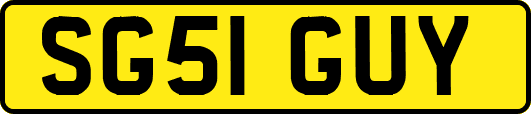 SG51 GUY